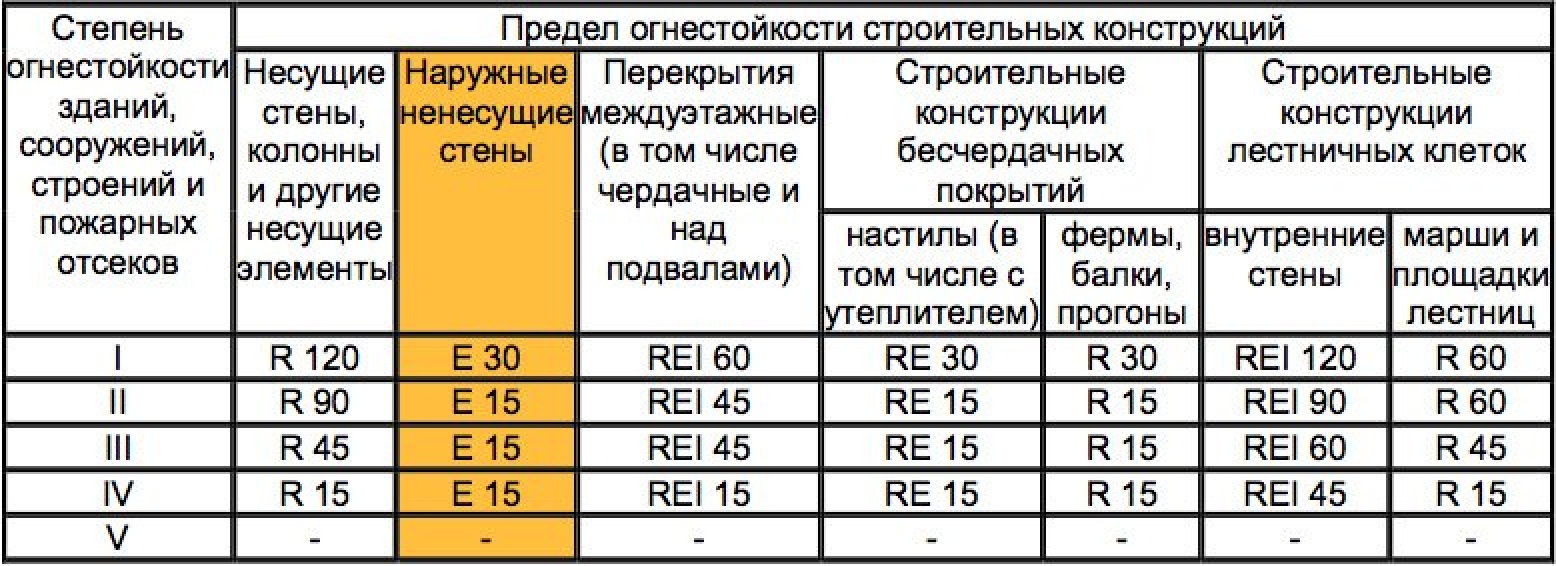 | Степень огнестойкости зданий, сооружений, строений и пожарных отсеков | Предел огнестойкости строительных конструкций | | | | | | |
|---|---|---|---|---|---|---|---|
| | Несущие стены, колонны и другие несущие элементы | Наружные ненесущие стены | Перекрытия междуэтажные (в том числе чердачные и над подвалами) | Строительные конструкции бесчердачных покрытий | | Строительные конструкции лестничных клеток | |
| | | | | настилы (в том числе с утеплителем) | фермы, балки, прогоны | внутренние стены | марши и площадки лестниц |
| I | R 120 | E 30 | REI 60 | RE 30 | R 30 | REI 120 | R 60 |
| II | R 90 | E 15 | REI 45 | RE 15 | R 15 | REI 90 | R 60 |
| III | R 45 | E 15 | REI 45 | RE 15 | R 15 | REI 60 | R 45 |
| IV | R 15 | E 15 | REI 15 | RE 15 | R 15 | REI 45 | R 15 |
| V | - | - | - | - | - | - | - |